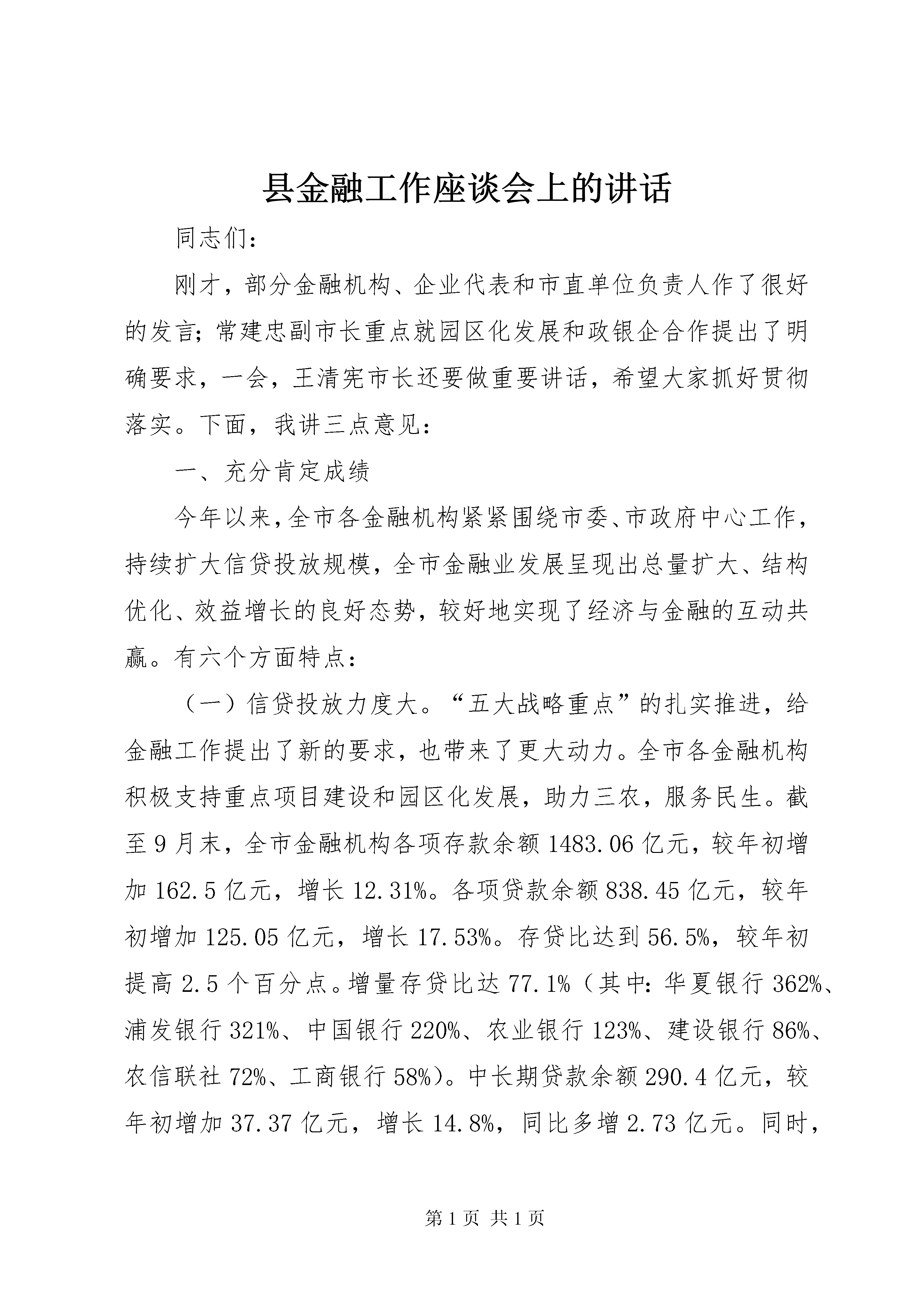 县金融工作座谈会上的讲话

同志们：

刚才，部分金融机构、企业代表和市直单位负责人作了很好的发言；常建忠副市长重点就园区化发展和政银企合作提出了明确要求，一会，王清宪市长还要做重要讲话，希望大家抓好贯彻落实。下面，我讲三点意见：

一、充分肯定成绩

今年以来，全市各金融机构紧紧围绕市委、市政府中心工作，持续扩大信贷投放规模，全市金融业发展呈现出总量扩大、结构优化、效益增长的良好态势，较好地实现了经济与金融的互动共赢。有六个方面特点：

（一）信贷投放力度大。“五大战略重点”的扎实推进，给金融工作提出了新的要求，也带来了更大动力。全市各金融机构积极支持重点项目建设和园区化发展，助力三农，服务民生。截至9月末，全市金融机构各项存款余额1483.06亿元，较年初增加162.5亿元，增长12.31%。各项贷款余额838.45亿元，较年初增加125.05亿元，增长17.53%。存贷比达到56.5%，较年初提高2.5个百分点。增量存贷比达77.1%（其中：华夏银行362%、浦发银行321%、中国银行220%、农业银行123%、建设银行86%、农信联社72%、工商银行58%）。中长期贷款余额290.4亿元，较年初增加37.37亿元，增长14.8%，同比多增2.73亿元。同时，

第1页 共1页